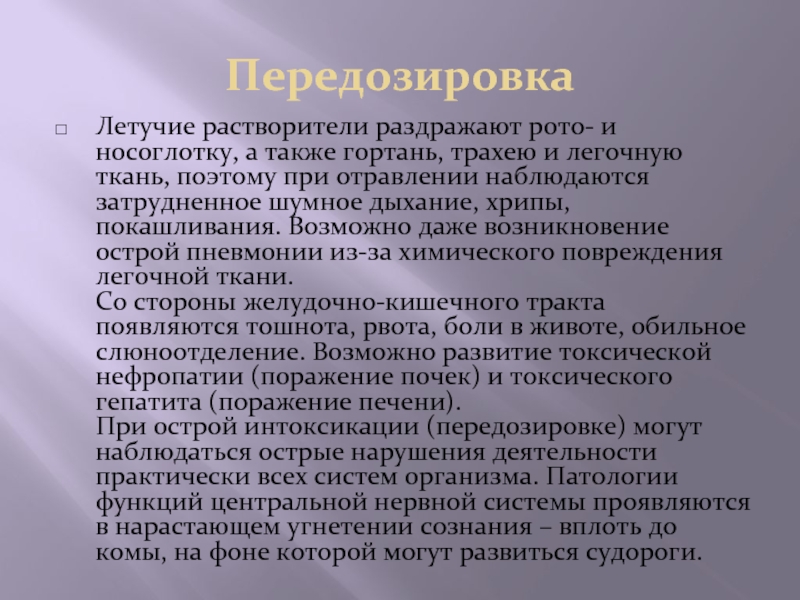 Передозировка

□ Летучие растворители раздражают рото- и носоглотку, а также гортань, трахею и легочную ткань, поэтому при отравлении наблюдаются затрудненное шумное дыхание, хрипы, покашливания. Возможно даже возникновение острой пневмонии из-за химического повреждения легочной ткани.
Со стороны желудочно-кишечного тракта появляются тошнота, рвота, боли в животе, обильное слюноотделение. Возможно развитие токсической нефропатии (поражение почек) и токсического гепатита (поражение печени).
При острой интоксикации (передозировке) могут наблюдаться острые нарушения деятельности практически всех систем организма. Патологии функций центральной нервной системы проявляются в нарастающем угнетении сознания – вплоть до комы, на фоне которой могут развиться судороги.